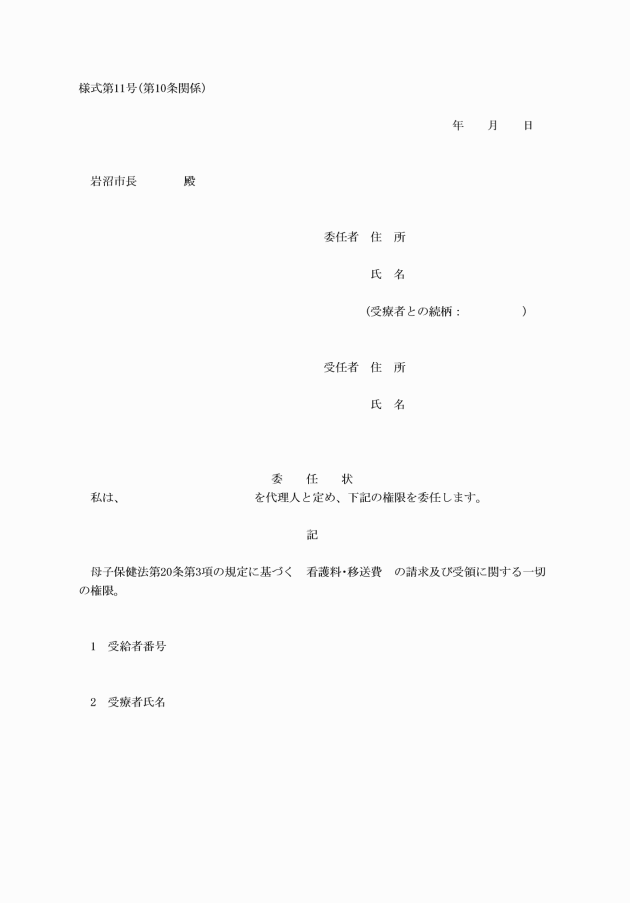 様式第11号(第10条関係)

年　月　日

岩沼市長　　殿

委任者　住　所

氏　名

(受療者との続柄：　　　)

受任者　住　所

氏　名

委　任　状

私は、　　　　　　　を代理人と定め、下記の権限を委任します。

記

母子保健法第20条第3項の規定に基づく　看護料・移送費　の請求及び受領に関する一切の権限。

1　受給者番号

2　受療者氏名